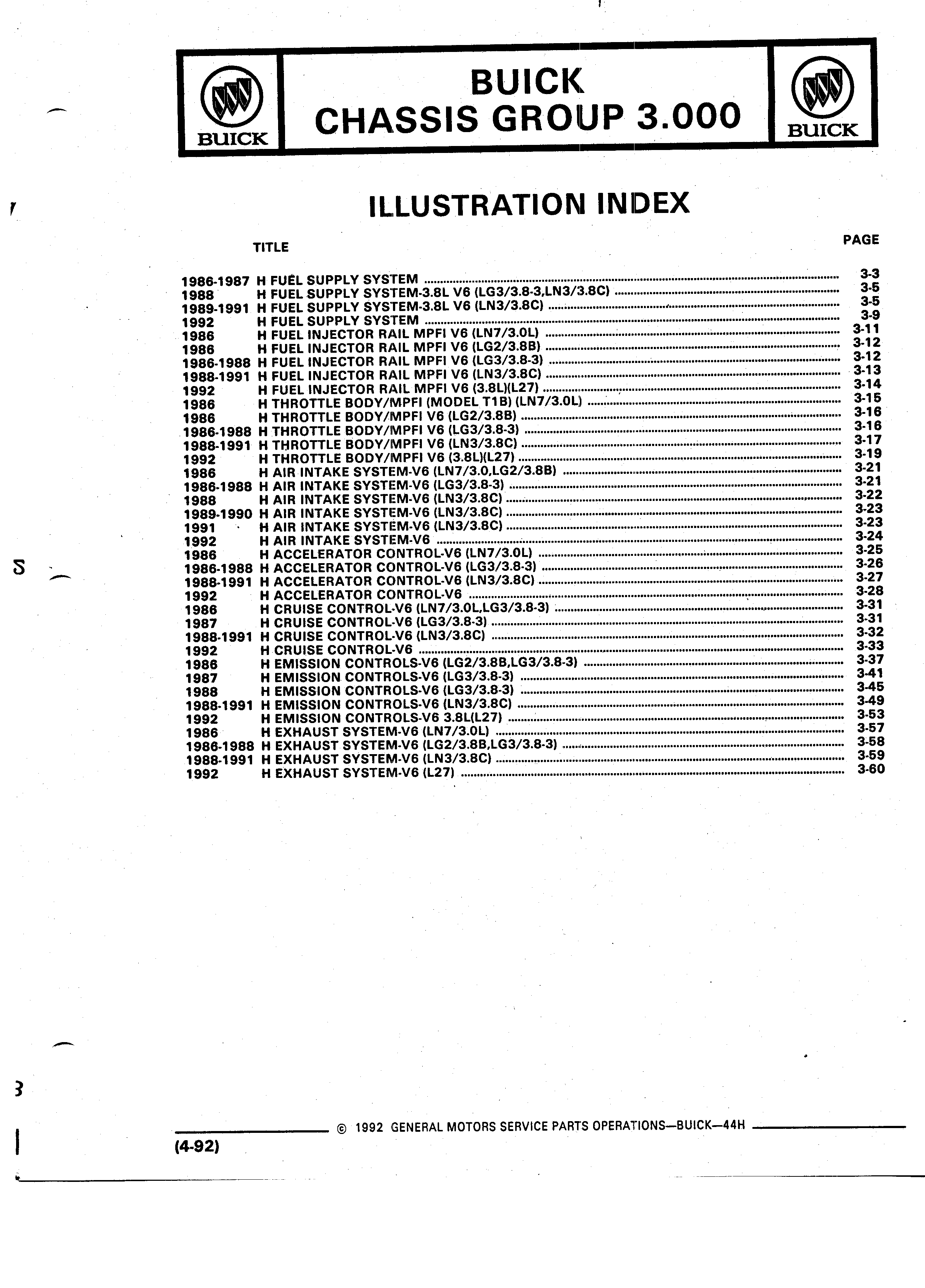 BUICK

BUICK
CHASSIS GROUP 3.000

BUICK

ILLUSTRATION INDEX

TITLE PAGE

1986-1987 H FUEL SUPPLY SYSTEM ........ 3-3
1988 H FUEL SUPPLY SYSTEM-3.8L V6 (LG3/3.8-3,LN3/3.8C) ........ 3-5
1989-1991 H FUEL SUPPLY SYSTEM-3.8L V6 (LN3/3.8C) ........ 3-5
1992 H FUEL SUPPLY SYSTEM ........ 3-9
1986 H FUEL INJECTOR RAIL MPFI V6 (LN7/3.0L) ........ 3-11
1986 H FUEL INJECTOR RAIL MPFI V6 (LG2/3.8B) ........ 3-12
1986-1988 H FUEL INJECTOR RAIL MPFI V6 (LG3/3.8-3) ........ 3-12
1988-1991 H FUEL INJECTOR RAIL MPFI V6 (LN3/3.8C) ........ 3-13
1992 H FUEL INJECTOR RAIL MPFI V6 (3.8L)(L27) ........ 3-14
1986 H THROTTLE BODY/MPFI (MODEL T1B) (LN7/3.0L) ........ 3-15
1986 H THROTTLE BODY/MPFI V6 (LG2/3.8B) ........ 3-16
1986-1988 H THROTTLE BODY/MPFI V6 (LG3/3.8-3) ........ 3-16
1988-1991 H THROTTLE BODY/MPFI V6 (LN3/3.8C) ........ 3-17
1992 H THROTTLE BODY/MPFI V6 (3.8L)(L27) ........ 3-19
1986 H AIR INTAKE SYSTEM-V6 (LN7/3.0,LG2/3.8B) ........ 3-21
1986-1988 H AIR INTAKE SYSTEM-V6 (LG3/3.8-3) ........ 3-21
1988 H AIR INTAKE SYSTEM-V6 (LN3/3.8C) ........ 3-22
1989-1990 H AIR INTAKE SYSTEM-V6 (LN3/3.8C) ........ 3-23
1991 H AIR INTAKE SYSTEM-V6 (LN3/3.8C) ........ 3-23
1992 H AIR INTAKE SYSTEM-V6 ........ 3-24
1986 H ACCELERATOR CONTROL-V6 (LN7/3.0L) ........ 3-25
1986-1988 H ACCELERATOR CONTROL-V6 (LG3/3.8-3) ........ 3-26
1988-1991 H ACCELERATOR CONTROL-V6 (LN3/3.8C) ........ 3-27
1992 H ACCELERATOR CONTROL-V6 ........ 3-28
1986 H CRUISE CONTROL-V6 (LN7/3.0L,LG3/3.8-3) ........ 3-31
1987 H CRUISE CONTROL-V6 (LG3/3.8-3) ........ 3-31
1988-1991 H CRUISE CONTROL-V6 (LN3/3.8C) ........ 3-32
1992 H CRUISE CONTROL-V6 ........ 3-33
1986 H EMISSION CONTROLS-V6 (LG2/3.8B,LG3/3.8-3) ........ 3-37
1987 H EMISSION CONTROLS-V6 (LG3/3.8-3) ........ 3-41
1988 H EMISSION CONTROLS-V6 (LG3/3.8-3) ........ 3-45
1988-1991 H EMISSION CONTROLS-V6 (LN3/3.8C) ........ 3-49
1992 H EMISSION CONTROLS-V6 3.8L(L27) ........ 3-53
1986 H EXHAUST SYSTEM-V6 (LN7/3.0L) ........ 3-57
1986-1988 H EXHAUST SYSTEM-V6 (LG2/3.8B,LG3/3.8-3) ........ 3-58
1988-1991 H EXHAUST SYSTEM-V6 (LN3/3.8C) ........ 3-59
1992 H EXHAUST SYSTEM-V6 (L27) ........ 3-60

© 1992 GENERAL MOTORS SERVICE PARTS OPERATIONS—BUICK—44H
(4-92)